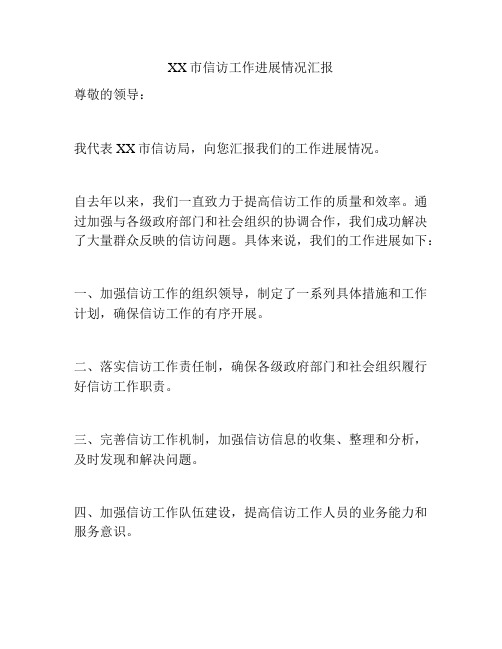 XX 市信访工作进展情况汇报

尊敬的领导：

我代表 XX 市信访局，向您汇报我们的工作进展情况。

自去年以来，我们一直致力于提高信访工作的质量和效率。通过加强与各级政府部门和社会组织的协调合作，我们成功解决了大量群众反映的信访问题。具体来说，我们的工作进展如下：

一、加强信访工作的组织领导，制定了一系列具体措施和工作计划，确保信访工作的有序开展。

二、落实信访工作责任制，确保各级政府部门和社会组织履行好信访工作职责。

三、完善信访工作机制，加强信访信息的收集、整理和分析，及时发现和解决问题。

四、加强信访工作队伍建设，提高信访工作人员的业务能力和服务意识。